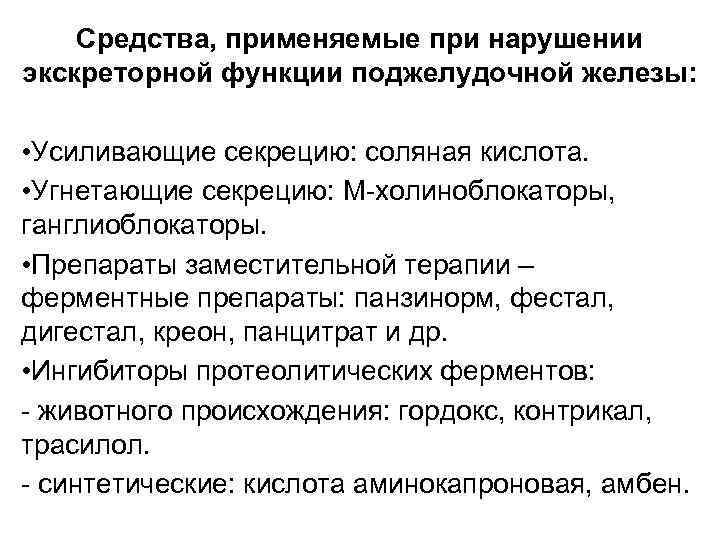 Средства, применяемые при нарушении экскреторной функции поджелудочной железы:

•Усиливающие секрецию: соляная кислота.

•Угнетающие секрецию: М-холиноблокаторы, ганглиоблокаторы.

•Препараты заместительной терапии – ферментные препараты: панзинорм, фестал, дигестал, креон, панцитрат и др.

•Ингибиторы протеолитических ферментов:

- животного происхождения: гордокс, контрикал, трасилол.

- синтетические: кислота аминокапроновая, амбен.